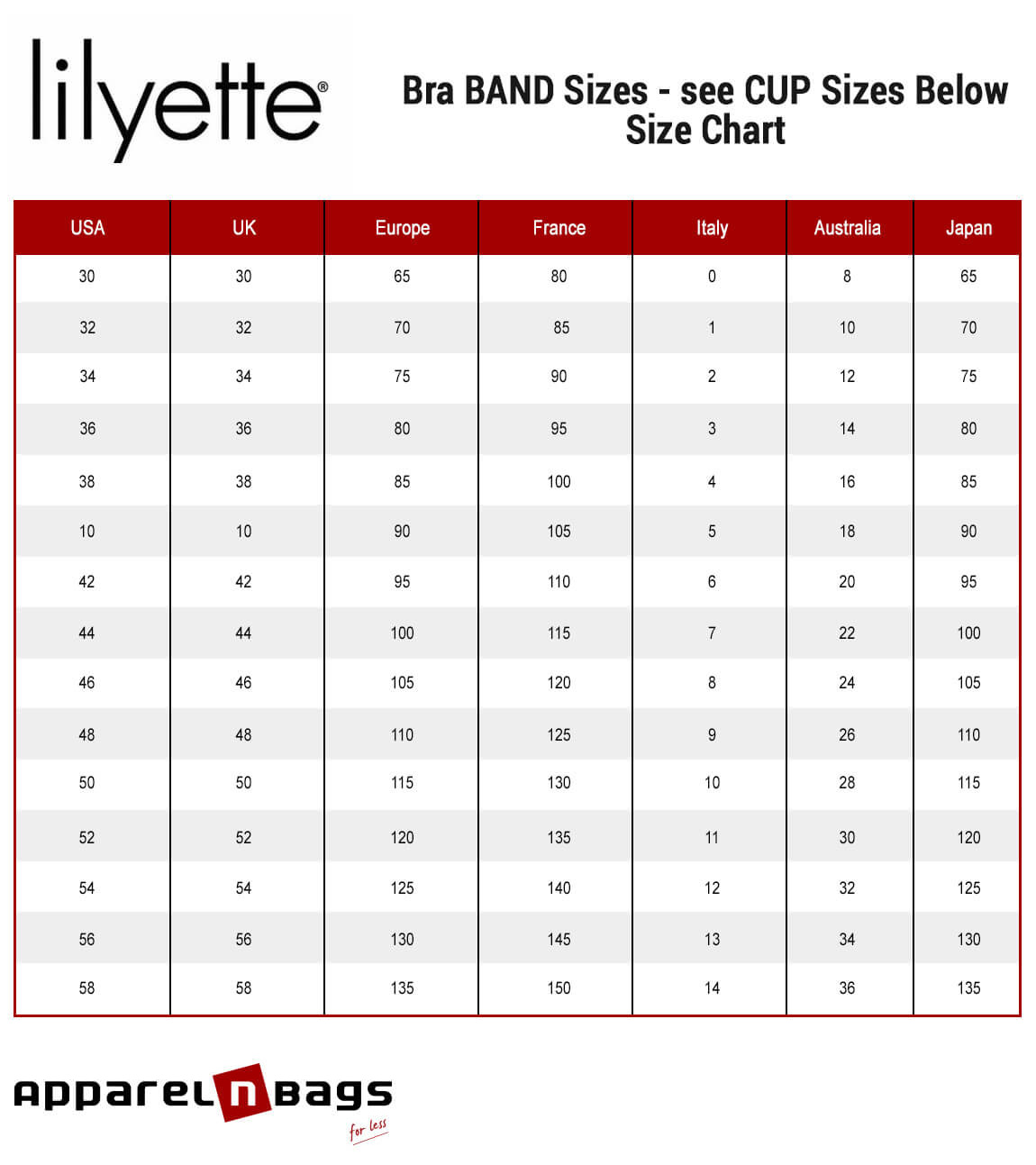 lilyette®

Bra BAND Sizes - see CUP Sizes Below
Size Chart

| USA | UK | Europe | France | Italy | Australia | Japan |
|---|---|---|---|---|---|---|
| 30 | 30 | 65 | 80 | 0 | 8 | 65 |
| 32 | 32 | 70 | 85 | 1 | 10 | 70 |
| 34 | 34 | 75 | 90 | 2 | 12 | 75 |
| 36 | 36 | 80 | 95 | 3 | 14 | 80 |
| 38 | 38 | 85 | 100 | 4 | 16 | 85 |
| 10 | 10 | 90 | 105 | 5 | 18 | 90 |
| 42 | 42 | 95 | 110 | 6 | 20 | 95 |
| 44 | 44 | 100 | 115 | 7 | 22 | 100 |
| 46 | 46 | 105 | 120 | 8 | 24 | 105 |
| 48 | 48 | 110 | 125 | 9 | 26 | 110 |
| 50 | 50 | 115 | 130 | 10 | 28 | 115 |
| 52 | 52 | 120 | 135 | 11 | 30 | 120 |
| 54 | 54 | 125 | 140 | 12 | 32 | 125 |
| 56 | 56 | 130 | 145 | 13 | 34 | 130 |
| 58 | 58 | 135 | 150 | 14 | 36 | 135 |

apparel n bags
for less